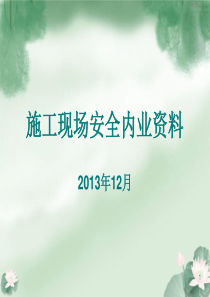 施工现场安全内业资料

2013年12月